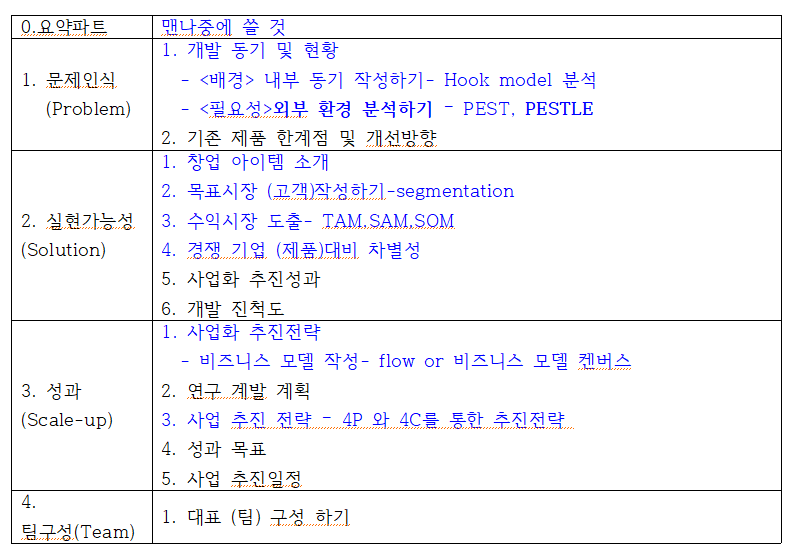 | 0.요약파트 | 맨나중에 쓸 것 |
|---|---|
| 1. 문제인식 (Problem) | 1. 개발 동기 및 현황<br>- <배경> 내부 동기 작성하기- Hook model 분석<br>- <필요성>외부 환경 분석하기 - PEST, PESTLE<br>2. 기존 제품 한계점 및 개선방향 |
| 2. 실현가능성 (Solution) | 1. 창업 아이템 소개<br>2. 목표시장 (고객)작성하기-segmentation<br>3. 수익시장 도출- TAM,SAM,SOM<br>4. 경쟁 기업 (제품)대비 차별성<br>5. 사업화 추진성과<br>6. 개발 진척도 |
| 3. 성과 (Scale-up) | 1. 사업화 추진전략<br>- 비즈니스 모델 작성- flow or 비즈니스 모델 켄버스<br>2. 연구 계발 계획<br>3. 사업 추진 전략 - 4P 와 4C를 통한 추진전략<br>4. 성과 목표<br>5. 사업 추진일정 |
| 4. 팀구성(Team) | 1. 대표 (팀) 구성 하기 |